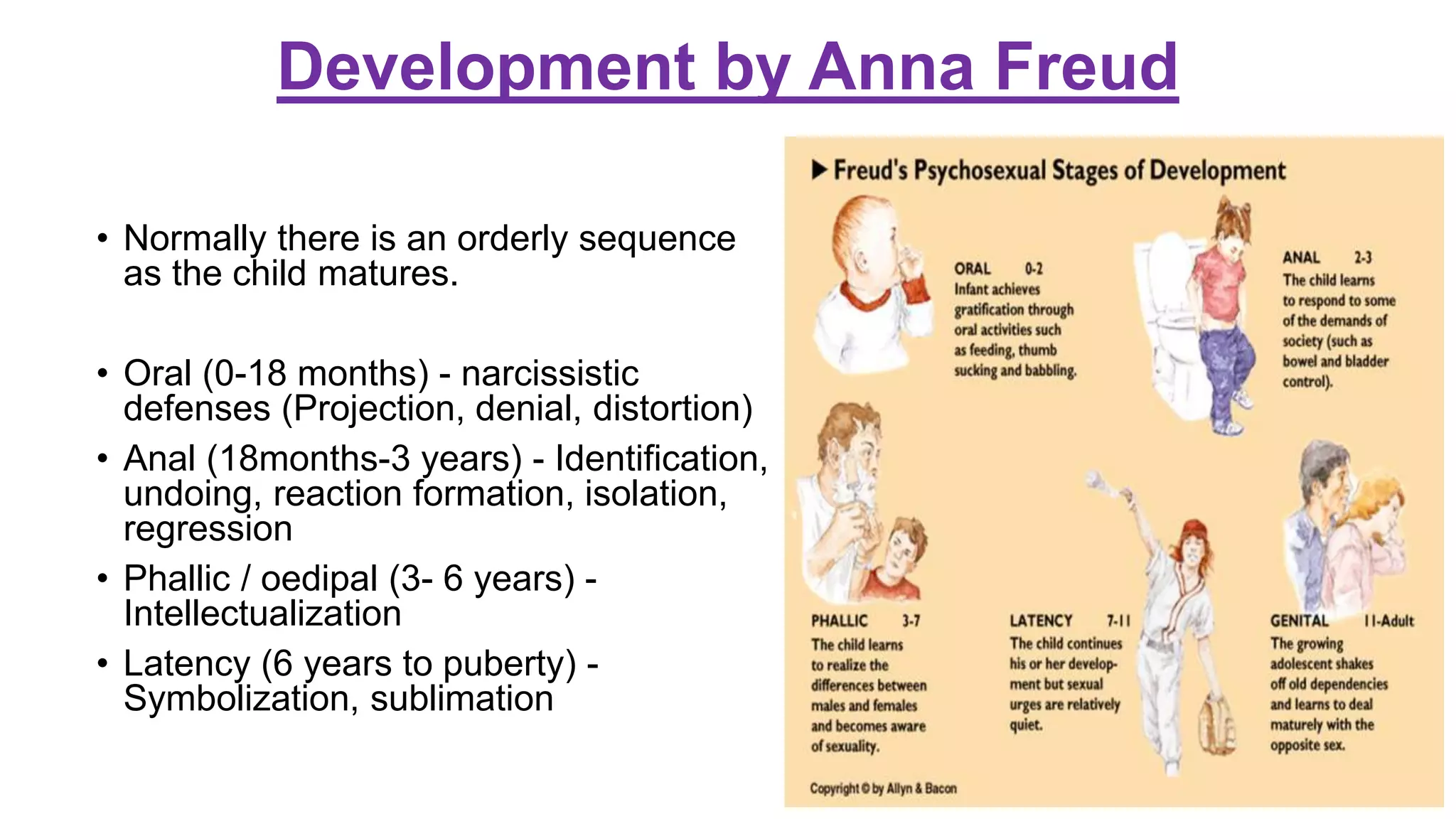 Development by Anna Freud

• Normally there is an orderly sequence as the child matures.

• Oral (0-18 months) - narcissistic defenses (Projection, denial, distortion)

• Anal (18months-3 years) - Identification, undoing, reaction formation, isolation, regression

• Phallic / oedipal (3- 6 years) - Intellectualization

• Latency (6 years to puberty) - Symbolization, sublimation

▶ Freud's Psychosexual Stages of Development

ORAL 0-2
Infant achieves gratification through oral activities such as feeding, thumb sucking and babbling.

ANAL 2-3
The child learns to respond to some of the demands of society (such as bowel and bladder control).

PHALLIC 3-7
The child learns to realize the differences between males and females and becomes aware of sexuality.

LATENCY 7-11
The child continues his or her development but sexual urges are relatively quiet.

GENITAL 11-Adult
The growing adolescent shakes off old dependencies and learns to deal maturely with the opposite sex.

Copyright © by Allyn & Bacon